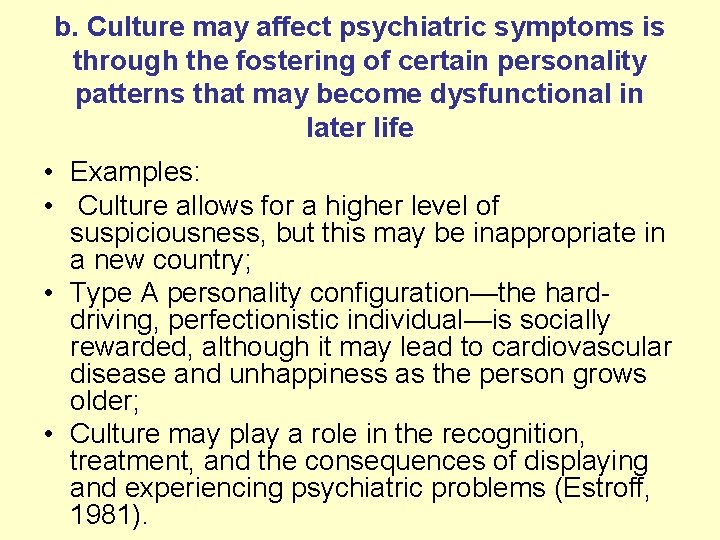 b. Culture may affect psychiatric symptoms is through the fostering of certain personality patterns that may become dysfunctional in later life

• Examples:
• Culture allows for a higher level of suspiciousness, but this may be inappropriate in a new country;
• Type A personality configuration—the hard-driving, perfectionistic individual—is socially rewarded, although it may lead to cardiovascular disease and unhappiness as the person grows older;
• Culture may play a role in the recognition, treatment, and the consequences of displaying and experiencing psychiatric problems (Estroff, 1981).